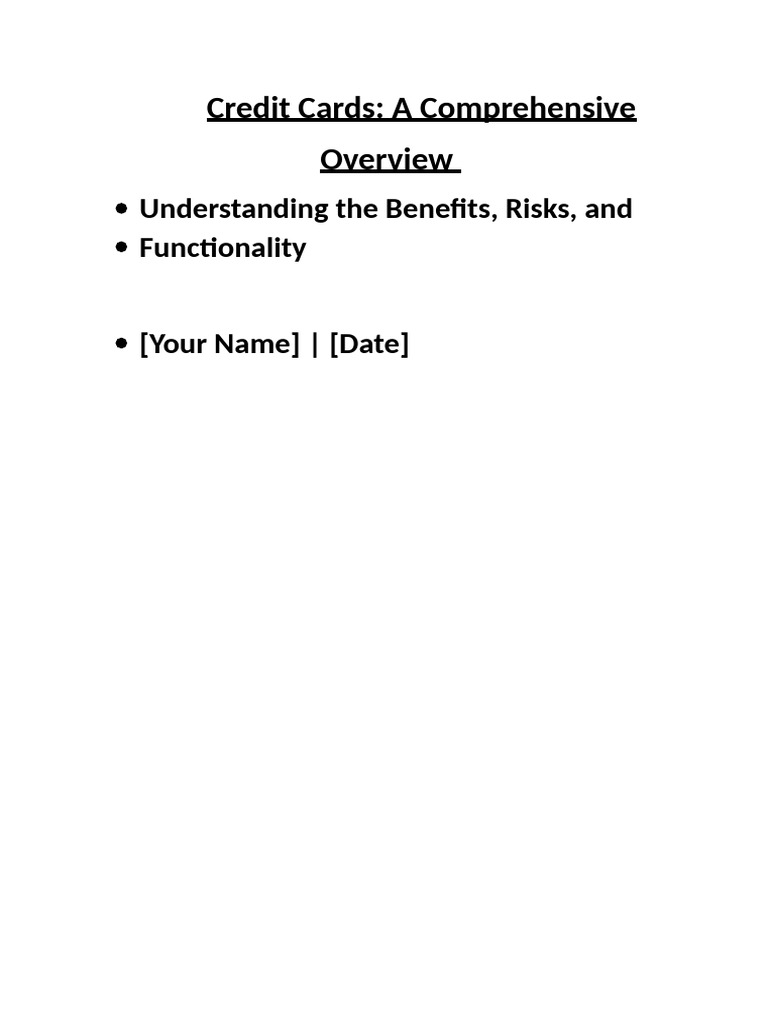 Credit Cards: A Comprehensive Overview

• Understanding the Benefits, Risks, and
• Functionality

• [Your Name] | [Date]